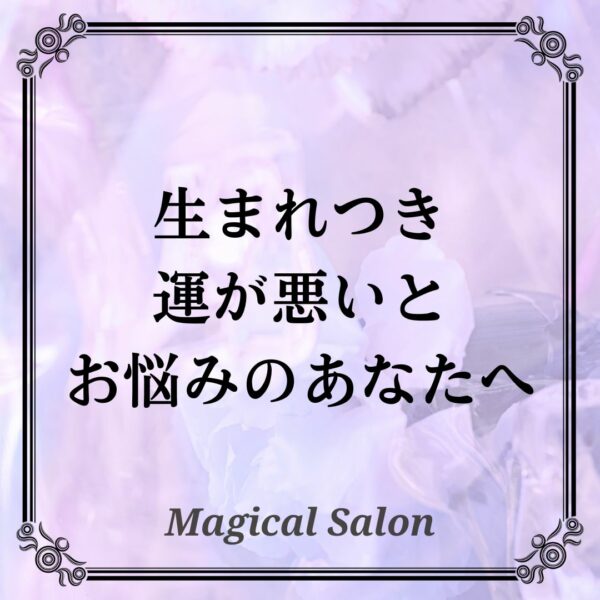 生まれつき
運が悪いと
お悩みのあなたへ

Magical Salon